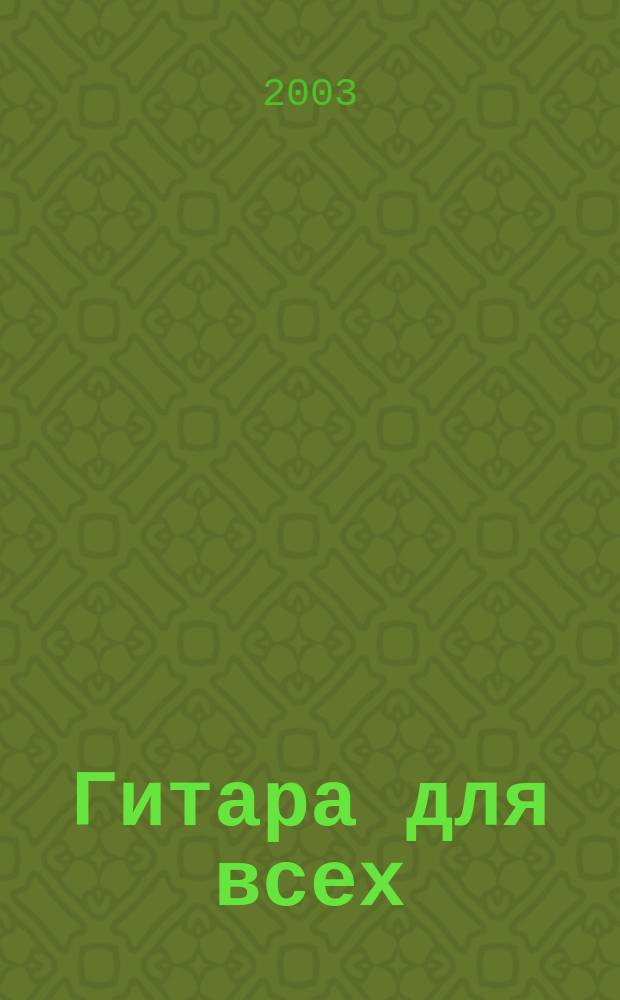 2003

Гитара для всех